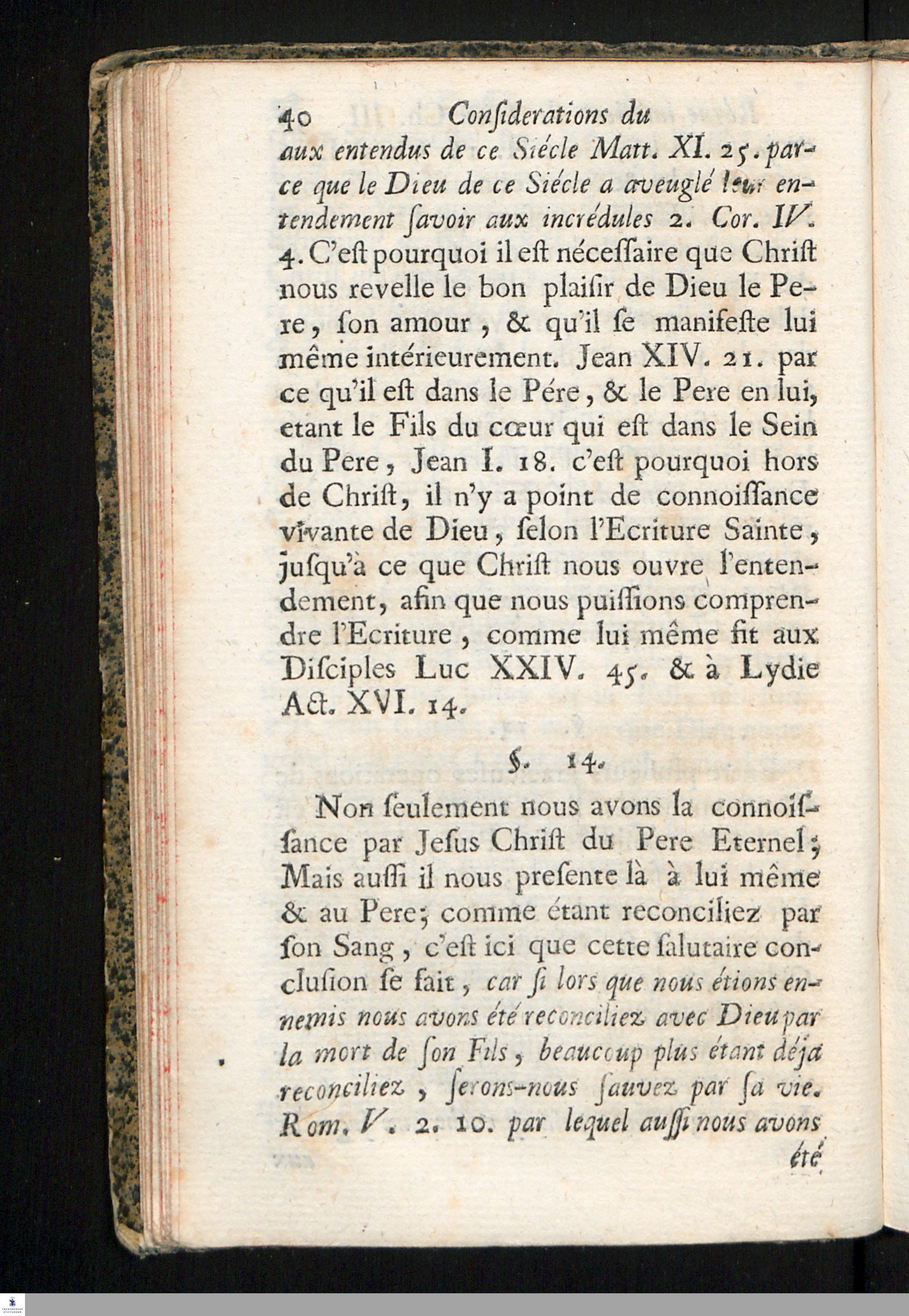 40 Considerations du

aux entendus de ce Siécle Matt. XI. 25. parce que le Dieu de ce Siécle a aveuglé leur entendement savoir aux incrédules 2. Cor. IV. 4. C'est pourquoi il est nécessaire que Christ nous revelle le bon plaisir de Dieu le Pere, son amour, & qu'il se manifeste lui même intérieurement. Jean XIV. 21. par ce qu'il est dans le Pére, & le Pere en lui, etant le Fils du cœur qui est dans le Sein du Pere, Jean I. 18. c'est pourquoi hors de Christ, il n'y a point de connoissance vivante de Dieu, selon l'Ecriture Sainte, jusqu'à ce que Christ nous ouvre l'entendement, afin que nous puissions comprendre l'Ecriture, comme lui même fit aux Disciples Luc XXIV. 45. & à Lydie Act. XVI. 14.

§. 14.

Non seulement nous avons la connoissance par Jesus Christ du Pere Eternel; Mais aussi il nous presente là à lui même & au Pere; comme étant reconciliez par son Sang, c'est ici que cette salutaire conclusion se fait, car si lors que nous étions ennemis nous avons été reconciliez avec Dieu par la mort de son Fils, beaucoup plus étant déja reconciliez, serons-nous sauvez par sa vie. Rom. V. 2. 10. par lequel aussi nous avons été